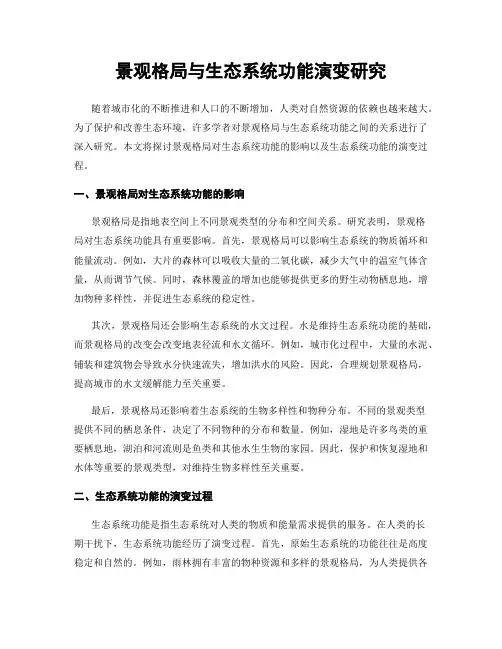 景观格局与生态系统功能演变研究

随着城市化的不断推进和人口的不断增加，人类对自然资源的依赖也越来越大。为了保护和改善生态环境，许多学者对景观格局与生态系统功能之间的关系进行了深入研究。本文将探讨景观格局对生态系统功能的影响以及生态系统功能的演变过程。

一、景观格局对生态系统功能的影响

景观格局是指地表空间上不同景观类型的分布和空间关系。研究表明，景观格局对生态系统功能具有重要影响。首先，景观格局可以影响生态系统的物质循环和能量流动。例如，大片的森林可以吸收大量的二氧化碳，减少大气中的温室气体含量，从而调节气候。同时，森林覆盖的增加也能够提供更多的野生动物栖息地，增加物种多样性，并促进生态系统的稳定性。

其次，景观格局还会影响生态系统的水文过程。水是维持生态系统功能的基础，而景观格局的改变会改变地表径流和水文循环。例如，城市化过程中，大量的水泥、铺装和建筑物会导致水分快速流失，增加洪水的风险。因此，合理规划景观格局，提高城市的水文缓解能力至关重要。

最后，景观格局还影响着生态系统的生物多样性和物种分布。不同的景观类型提供不同的栖息条件，决定了不同物种的分布和数量。例如，湿地是许多鸟类的重要栖息地，湖泊和河流则是鱼类和其他水生生物的家园。因此，保护和恢复湿地和水体等重要的景观类型，对维持生物多样性至关重要。

二、生态系统功能的演变过程

生态系统功能是指生态系统对人类的物质和能量需求提供的服务。在人类的长期干扰下，生态系统功能经历了演变过程。首先，原始生态系统的功能往往是高度稳定和自然的。例如，雨林拥有丰富的物种资源和多样的景观格局，为人类提供各